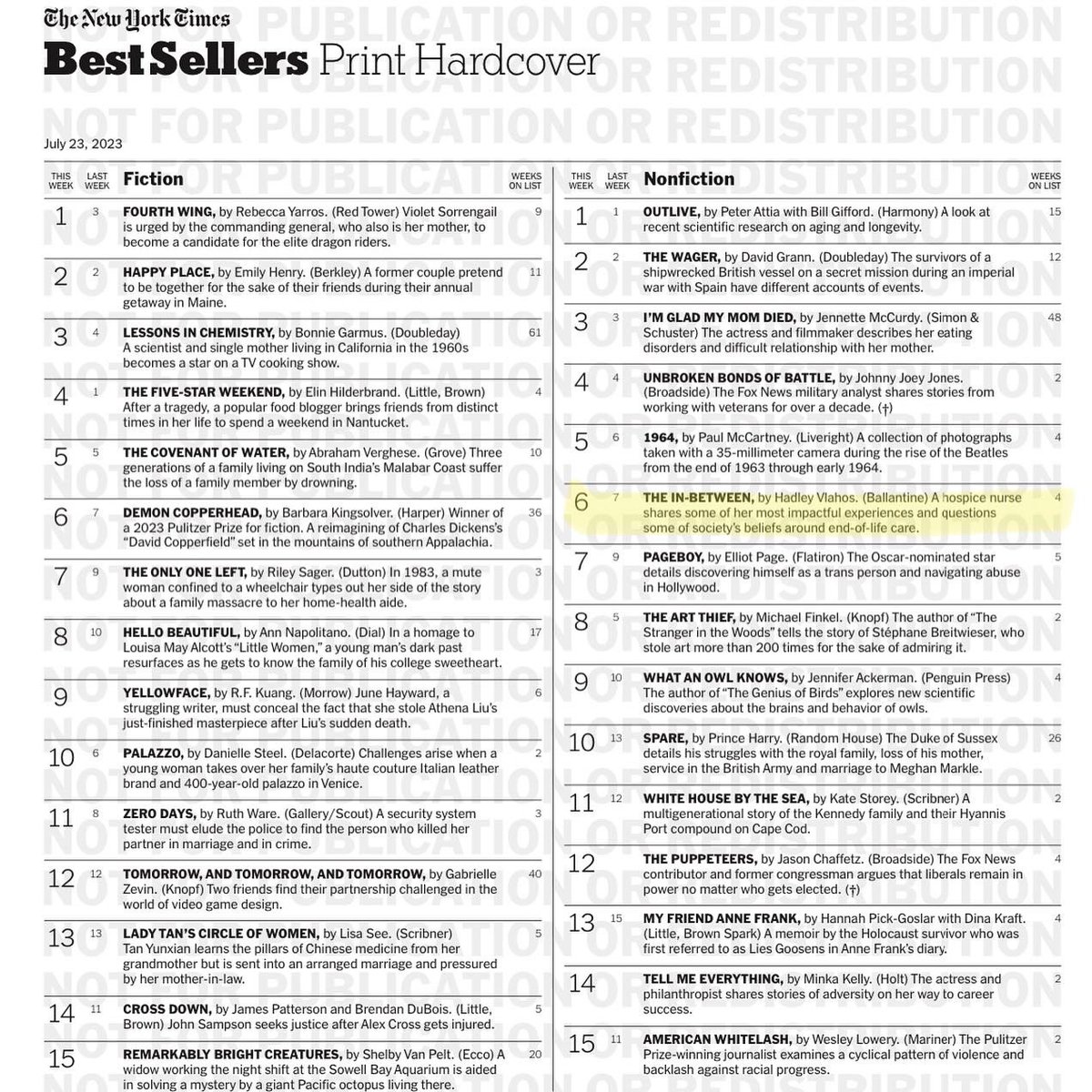 The New York Times
Best Sellers Print Hardcover

July 23, 2023

| THIS WEEK | LAST WEEK | Fiction | WEEKS ON LIST |
|---|---|---|---|
| 1 | 3 | FOURTH WING, by Rebecca Yarros. (Red Tower) Violet Sorrengail is urged by the commanding general, who also is her mother, to become a candidate for the elite dragon riders. | 9 |
| 2 | 2 | HAPPY PLACE, by Emily Henry. (Berkley) A former couple pretend to be together for the sake of their friends during their annual getaway in Maine. | 11 |
| 3 | 4 | LESSONS IN CHEMISTRY, by Bonnie Garmus. (Doubleday) A scientist and single mother living in California in the 1960s becomes a star on a TV cooking show. | 61 |
| 4 | 1 | THE FIVE-STAR WEEKEND, by Elin Hilderbrand. (Little, Brown) After a tragedy, a popular food blogger brings friends from distinct times in her life to spend a weekend in Nantucket. | 4 |
| 5 | 5 | THE COVENANT OF WATER, by Abraham Verghese. (Grove) Three generations of a family living on South India's Malabar Coast suffer the loss of a family member by drowning. | 10 |
| 6 | 7 | DEMON COPPERHEAD, by Barbara Kingsolver. (Harper) Winner of a 2023 Pulitzer Prize for fiction. A reimagining of Charles Dickens's "David Copperfield" set in the mountains of southern Appalachia. | 36 |
| 7 | 9 | THE ONLY ONE LEFT, by Riley Sager. (Dutton) In 1983, a mute woman confined to a wheelchair types out her side of the story about a family massacre to her home-health aide. | 3 |
| 8 | 10 | HELLO BEAUTIFUL, by Ann Napolitano. (Dial) In a homage to Louisa May Alcott's "Little Women," a young man's dark past resurfaces as he gets to know the family of his college sweetheart. | 17 |
| 9 |  | YELLOWFACE, by R.F. Kuang. (Morrow) June Hayward, a struggling writer, must conceal the fact that she stole Athena Liu's just-finished masterpiece after Liu's sudden death. | 6 |
| 10 | 6 | PALAZZO, by Danielle Steel. (Delacorte) Challenges arise when a young woman takes over her family's haute couture Italian leather brand and 400-year-old palazzo in Venice. | 2 |
| 11 | 8 | ZERO DAYS, by Ruth Ware. (Gallery/Scout) A security system tester must elude the police to find the person who killed her partner in marriage and in crime. | 3 |
| 12 | 12 | TOMORROW, AND TOMORROW, AND TOMORROW, by Gabrielle Zevin. (Knopf) Two friends find their partnership challenged in the world of video game design. | 40 |
| 13 | 13 | LADY TAN'S CIRCLE OF WOMEN, by Lisa See. (Scribner) Tan Yunxian learns the pillars of Chinese medicine from her grandmother but is sent into an arranged marriage and pressured by her mother-in-law. | 5 |
| 14 | 11 | CROSS DOWN, by James Patterson and Brendan DuBois. (Little, Brown) John Sampson seeks justice after Alex Cross gets injured. | 5 |
| 15 |  | REMARKABLY BRIGHT CREATURES, by Shelby Van Pelt. (Ecco) A widow working the night shift at the Sowell Bay Aquarium is aided in solving a mystery by a giant Pacific octopus living there. | 20 |

| THIS WEEK | LAST WEEK | Nonfiction | WEEKS ON LIST |
|---|---|---|---|
| 1 | 1 | OUTLIVE, by Peter Attia with Bill Gifford. (Harmony) A look at recent scientific research on aging and longevity. | 15 |
| 2 | 2 | THE WAGER, by David Grann. (Doubleday) The survivors of a shipwrecked British vessel on a secret mission during an imperial war with Spain have different accounts of events. | 12 |
| 3 | 3 | I'M GLAD MY MOM DIED, by Jennette McCurdy. (Simon & Schuster) The actress and filmmaker describes her eating disorders and difficult relationship with her mother. | 48 |
| 4 | 4 | UNBROKEN BONDS OF BATTLE, by Johnny Joey Jones. (Broadside) The Fox News military analyst shares stories from working with veterans for over a decade. (†) | 2 |
| 5 | 6 | 1964, by Paul McCartney. (Liveright) A collection of photographs taken with a 35-millimeter camera during the rise of the Beatles from the end of 1963 through early 1964. | 4 |
| 6 | 7 | THE IN-BETWEEN, by Hadley Vlahos. (Ballantine) A hospice nurse shares some of her most impactful experiences and questions some of society's beliefs around end-of-life care. | 4 |
| 7 | 9 | PAGEBOY, by Elliot Page. (Flatiron) The Oscar-nominated star details discovering himself as a trans person and navigating abuse in Hollywood. | 5 |
| 8 | 5 | THE ART THIEF, by Michael Finkel. (Knopf) The author of "The Stranger in the Woods" tells the story of Stéphane Breitwieser, who stole art more than 200 times for the sake of admiring it. | 2 |
| 9 | 10 | WHAT AN OWL KNOWS, by Jennifer Ackerman. (Penguin Press) The author of "The Genius of Birds" explores new scientific discoveries about the brains and behavior of owls. | 4 |
| 10 | 13 | SPARE, by Prince Harry. (Random House) The Duke of Sussex details his struggles with the royal family, loss of his mother, service in the British Army and marriage to Meghan Markle. | 26 |
| 11 | 12 | WHITE HOUSE BY THE SEA, by Kate Storey. (Scribner) A multigenerational story of the Kennedy family and their Hyannis Port compound on Cape Cod. | 2 |
| 12 |  | THE PUPPETEERS, by Jason Chaffetz. (Broadside) The Fox News contributor and former congressman argues that liberals remain in power no matter who gets elected. (†) | 4 |
| 13 | 15 | MY FRIEND ANNE FRANK, by Hannah Pick-Goslar with Dina Kraft. (Little, Brown Spark) A memoir by the Holocaust survivor who was first referred to as Lies Goosens in Anne Frank's diary. | 4 |
| 14 |  | TELL ME EVERYTHING, by Minka Kelly. (Holt) The actress and philanthropist shares stories of adversity on her way to career success. | 2 |
| 15 | 11 | AMERICAN WHITELASH, by Wesley Lowery. (Mariner) The Pulitzer Prize-winning journalist examines a cyclical pattern of violence and backlash against racial progress. | 2 |

NOT FOR PUBLICATION OR REDISTRIBUTION